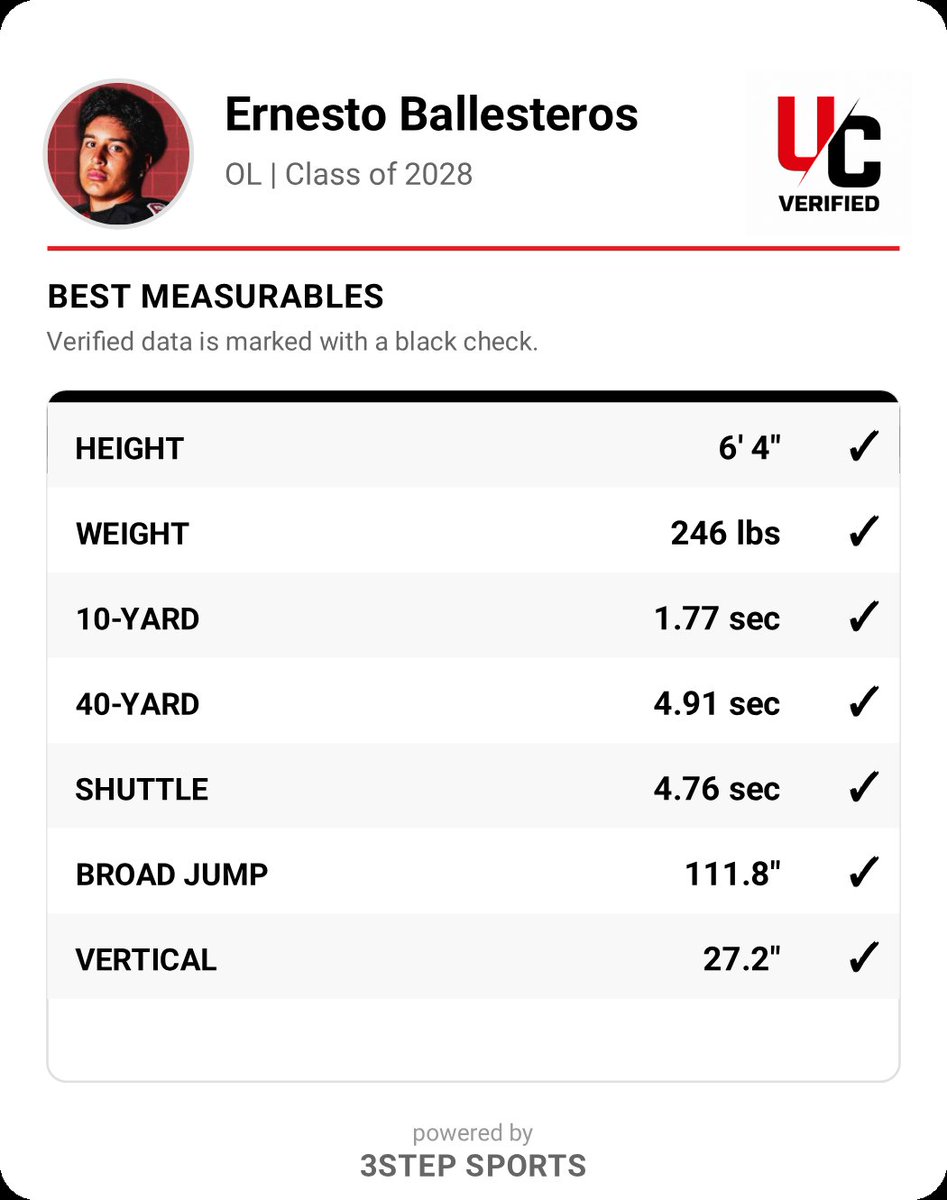 Ernesto Ballesteros

OL | Class of 2028

UC VERIFIED

BEST MEASURABLES

Verified data is marked with a black check.

| | | |
|---|---|---|
| HEIGHT | 6' 4" | ✓ |
| WEIGHT | 246 lbs | ✓ |
| 10-YARD | 1.77 sec | ✓ |
| 40-YARD | 4.91 sec | ✓ |
| SHUTTLE | 4.76 sec | ✓ |
| BROAD JUMP | 111.8" | ✓ |
| VERTICAL | 27.2" | ✓ |

powered by
3STEP SPORTS